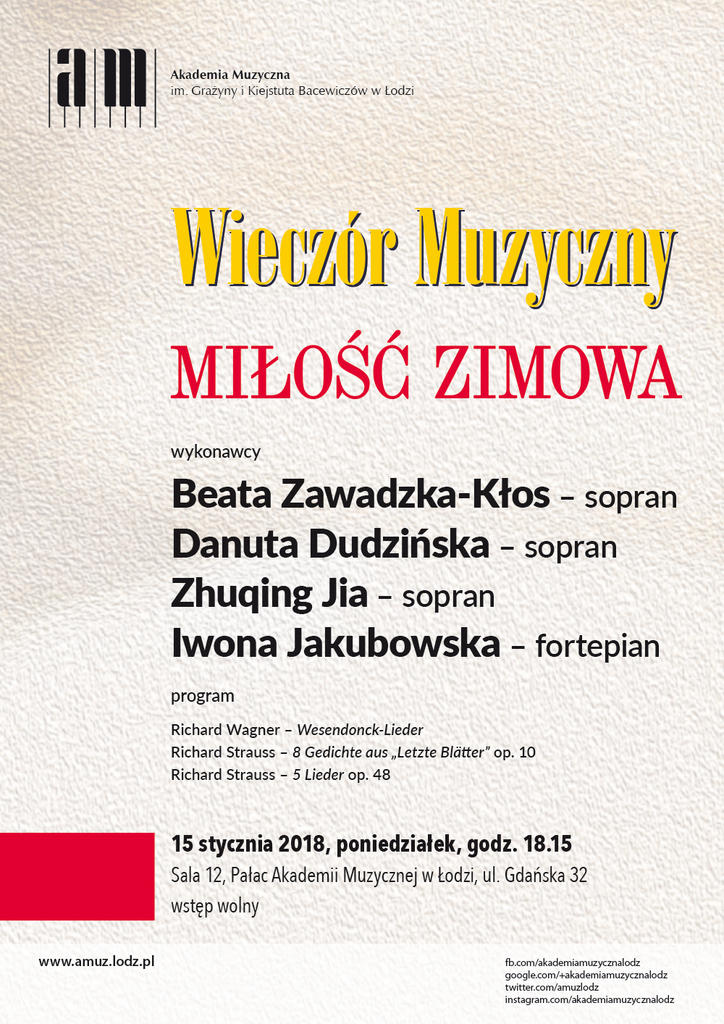 am

Akademia Muzyczna
im. Grażyny i Kiejstuta Bacewiczów w Łodzi

Wieczór Muzyczny

MIŁOŚĆ ZIMOWA

wykonawcy

Beata Zawadzka-Kłos – sopran
Danuta Dudzińska – sopran
Zhuqing Jia – sopran
Iwona Jakubowska – fortepian

program

Richard Wagner – Wesendonck-Lieder
Richard Strauss – 8 Gedichte aus „Letzte Blätter" op. 10
Richard Strauss – 5 Lieder op. 48

15 stycznia 2018, poniedziałek, godz. 18.15
Sala 12, Pałac Akademii Muzycznej w Łodzi, ul. Gdańska 32
wstęp wolny

www.amuz.lodz.pl

fb.com/akademiamuzycznalodz
google.com/+akademiamuzycznalodz
twitter.com/amuzlodz
instagram.com/akademiamuzycznalodz